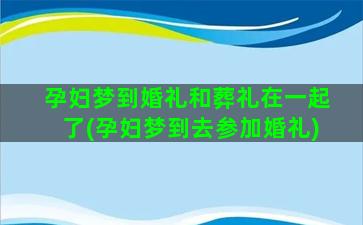 孕妇梦到婚礼和葬礼在一起了(孕妇梦到去参加婚礼)